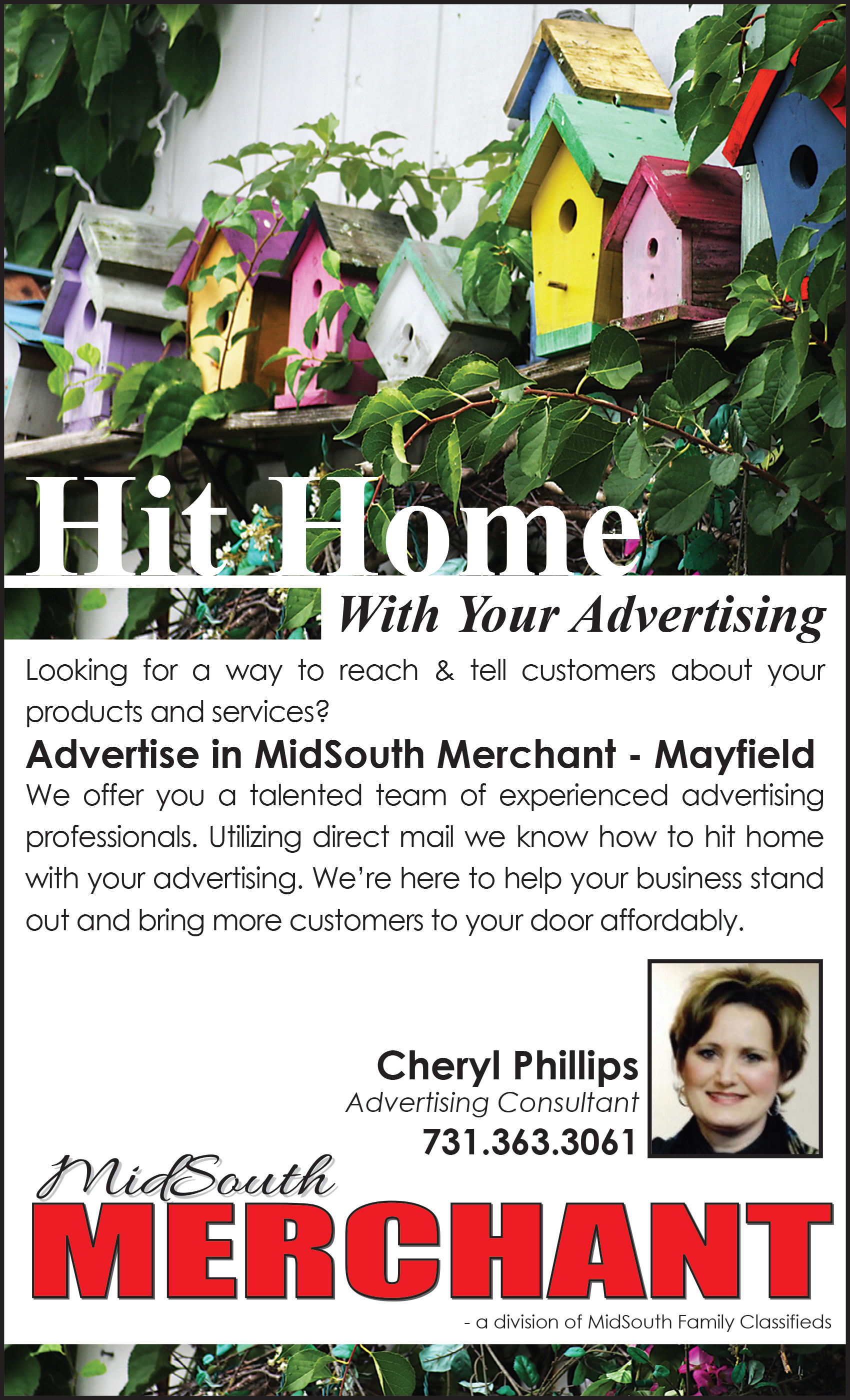 Hit Home

With Your Advertising

Looking for a way to reach & tell customers about your products and services?

Advertise in MidSouth Merchant - Mayfield

We offer you a talented team of experienced advertising professionals. Utilizing direct mail we know how to hit home with your advertising. We're here to help your business stand out and bring more customers to your door affordably.

Cheryl Phillips
Advertising Consultant
731.363.3061

MidSouth
MERCHANT

- a division of MidSouth Family Classifieds